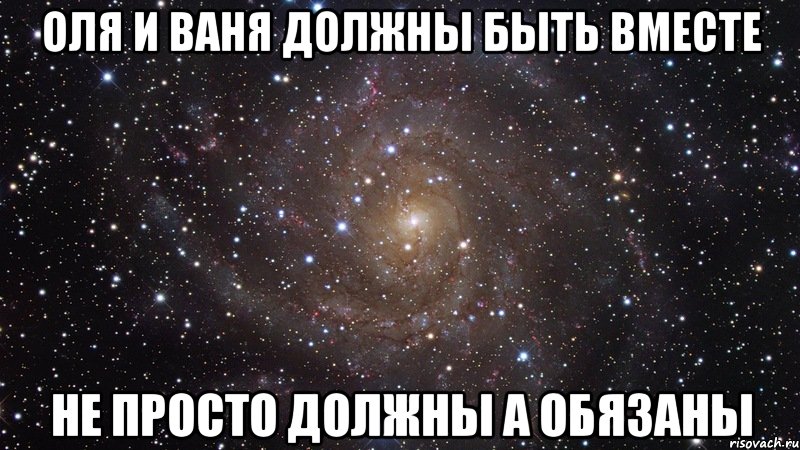 ОЛЯ И ВАНЯ ДОЛЖНЫ БЫТЬ ВМЕСТЕ

НЕ ПРОСТО ДОЛЖНЫ А ОБЯЗАНЫ

risovach.ru